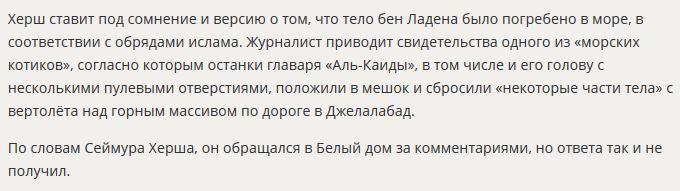 Херш ставит под сомнение и версию о том, что тело бен Ладена было погребено в море, в соответствии с обрядами ислама. Журналист приводит свидетельства одного из «морских котиков», согласно которым останки главаря «Аль-Каиды», в том числе и его голову с несколькими пулевыми отверстиями, положили в мешок и сбросили «некоторые части тела» с вертолёта над горным массивом по дороге в Джелалабад.

По словам Сеймура Херша, он обращался в Белый дом за комментариями, но ответа так и не получил.